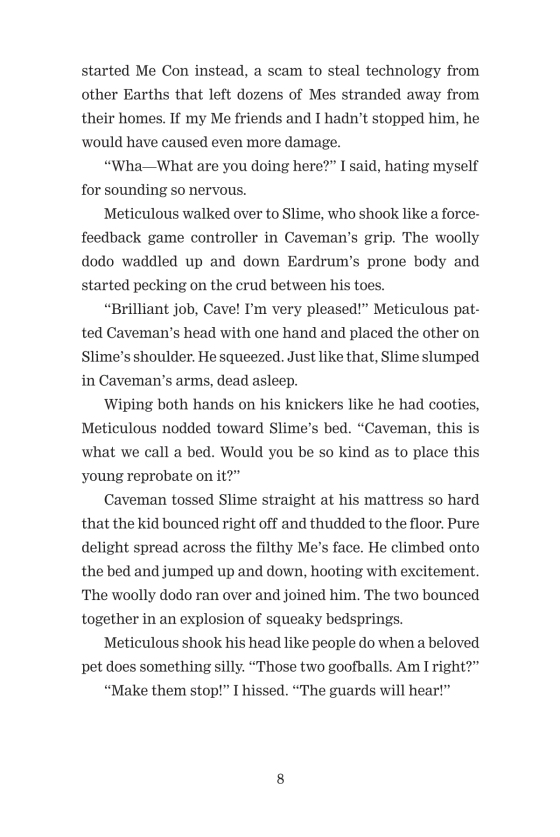 started Me Con instead, a scam to steal technology from other Earths that left dozens of Mes stranded away from their homes. If my Me friends and I hadn't stopped him, he would have caused even more damage.

"Wha—What are you doing here?" I said, hating myself for sounding so nervous.

Meticulous walked over to Slime, who shook like a force-feedback game controller in Caveman's grip. The woolly dodo waddled up and down Eardrum's prone body and started pecking on the crud between his toes.

"Brilliant job, Cave! I'm very pleased!" Meticulous patted Caveman's head with one hand and placed the other on Slime's shoulder. He squeezed. Just like that, Slime slumped in Caveman's arms, dead asleep.

Wiping both hands on his knickers like he had cooties, Meticulous nodded toward Slime's bed. "Caveman, this is what we call a bed. Would you be so kind as to place this young reprobate on it?"

Caveman tossed Slime straight at his mattress so hard that the kid bounced right off and thudded to the floor. Pure delight spread across the filthy Me's face. He climbed onto the bed and jumped up and down, hooting with excitement. The woolly dodo ran over and joined him. The two bounced together in an explosion of squeaky bedsprings.

Meticulous shook his head like people do when a beloved pet does something silly. "Those two goofballs. Am I right?"

"Make them stop!" I hissed. "The guards will hear!"

8